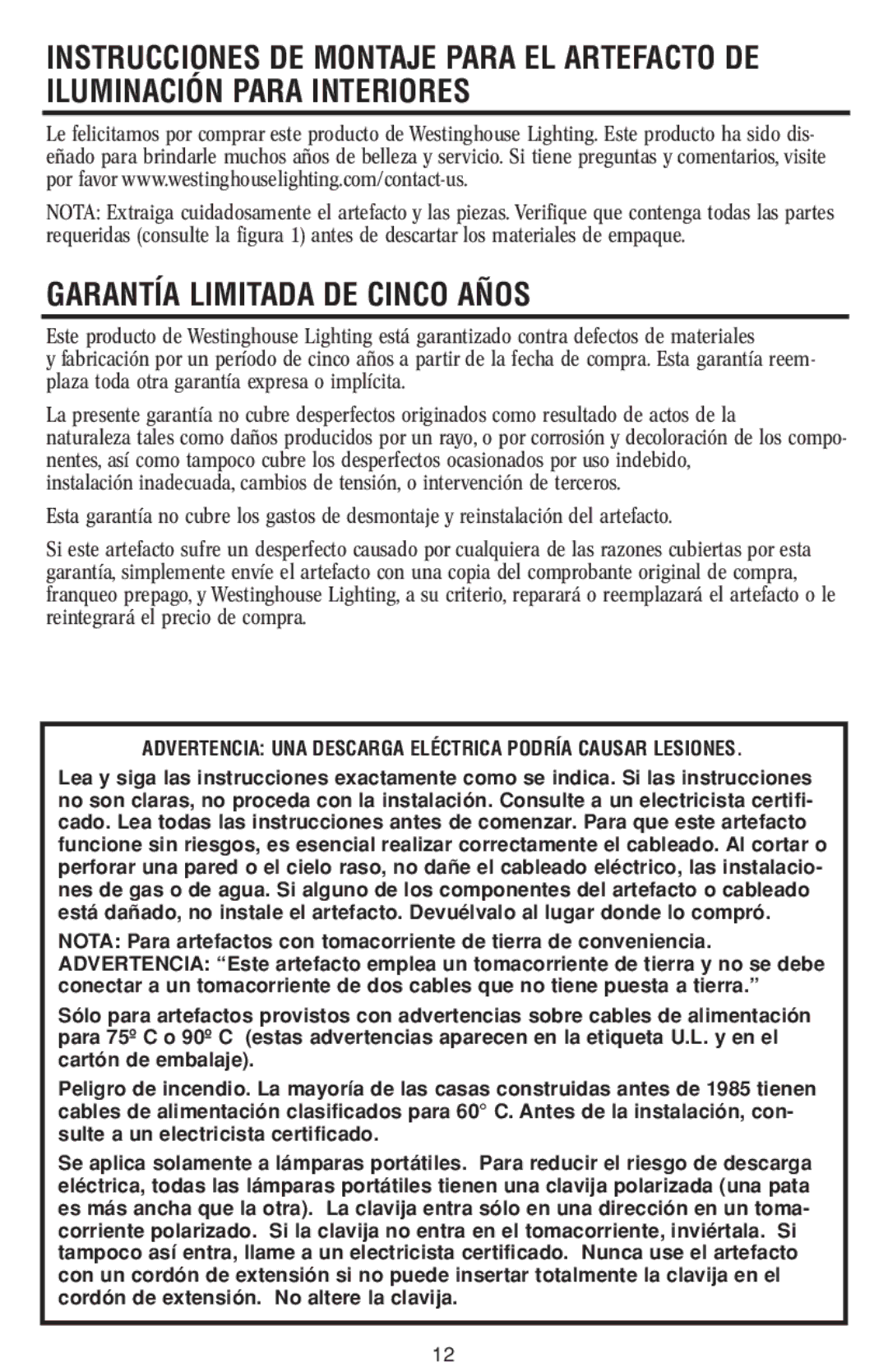 INSTRUCCIONES DE MONTAJE PARA EL ARTEFACTO DE ILUMINACIÓN PARA INTERIORES

Le felicitamos por comprar este producto de Westinghouse Lighting. Este producto ha sido diseñado para brindarle muchos años de belleza y servicio. Si tiene preguntas y comentarios, visite por favor www.westinghouselighting.com/contact-us.

NOTA: Extraiga cuidadosamente el artefacto y las piezas. Verifique que contenga todas las partes requeridas (consulte la figura 1) antes de descartar los materiales de empaque.

GARANTÍA LIMITADA DE CINCO AÑOS

Este producto de Westinghouse Lighting está garantizado contra defectos de materiales y fabricación por un período de cinco años a partir de la fecha de compra. Esta garantía reemplaza toda otra garantía expresa o implícita.

La presente garantía no cubre desperfectos originados como resultado de actos de la naturaleza tales como daños producidos por un rayo, o por corrosión y decoloración de los componentes, así como tampoco cubre los desperfectos ocasionados por uso indebido, instalación inadecuada, cambios de tensión, o intervención de terceros.

Esta garantía no cubre los gastos de desmontaje y reinstalación del artefacto.

Si este artefacto sufre un desperfecto causado por cualquiera de las razones cubiertas por esta garantía, simplemente envíe el artefacto con una copia del comprobante original de compra, franqueo prepago, y Westinghouse Lighting, a su criterio, reparará o reemplazará el artefacto o le reintegrará el precio de compra.

ADVERTENCIA: UNA DESCARGA ELÉCTRICA PODRÍA CAUSAR LESIONES.

Lea y siga las instrucciones exactamente como se indica. Si las instrucciones no son claras, no proceda con la instalación. Consulte a un electricista certificado. Lea todas las instrucciones antes de comenzar. Para que este artefacto funcione sin riesgos, es esencial realizar correctamente el cableado. Al cortar o perforar una pared o el cielo raso, no dañe el cableado eléctrico, las instalaciones de gas o de agua. Si alguno de los componentes del artefacto o cableado está dañado, no instale el artefacto. Devuélvalo al lugar donde lo compró.

NOTA: Para artefactos con tomacorriente de tierra de conveniencia. ADVERTENCIA: “Este artefacto emplea un tomacorriente de tierra y no se debe conectar a un tomacorriente de dos cables que no tiene puesta a tierra.”

Sólo para artefactos provistos con advertencias sobre cables de alimentación para 75º C o 90º C (estas advertencias aparecen en la etiqueta U.L. y en el cartón de embalaje).

Peligro de incendio. La mayoría de las casas construidas antes de 1985 tienen cables de alimentación clasificados para 60° C. Antes de la instalación, consulte a un electricista certificado.

Se aplica solamente a lámparas portátiles. Para reducir el riesgo de descarga eléctrica, todas las lámparas portátiles tienen una clavija polarizada (una pata es más ancha que la otra). La clavija entra sólo en una dirección en un tomacorriente polarizado. Si la clavija no entra en el tomacorriente, inviértala. Si tampoco así entra, llame a un electricista certificado. Nunca use el artefacto con un cordón de extensión si no puede insertar totalmente la clavija en el cordón de extensión. No altere la clavija.

12